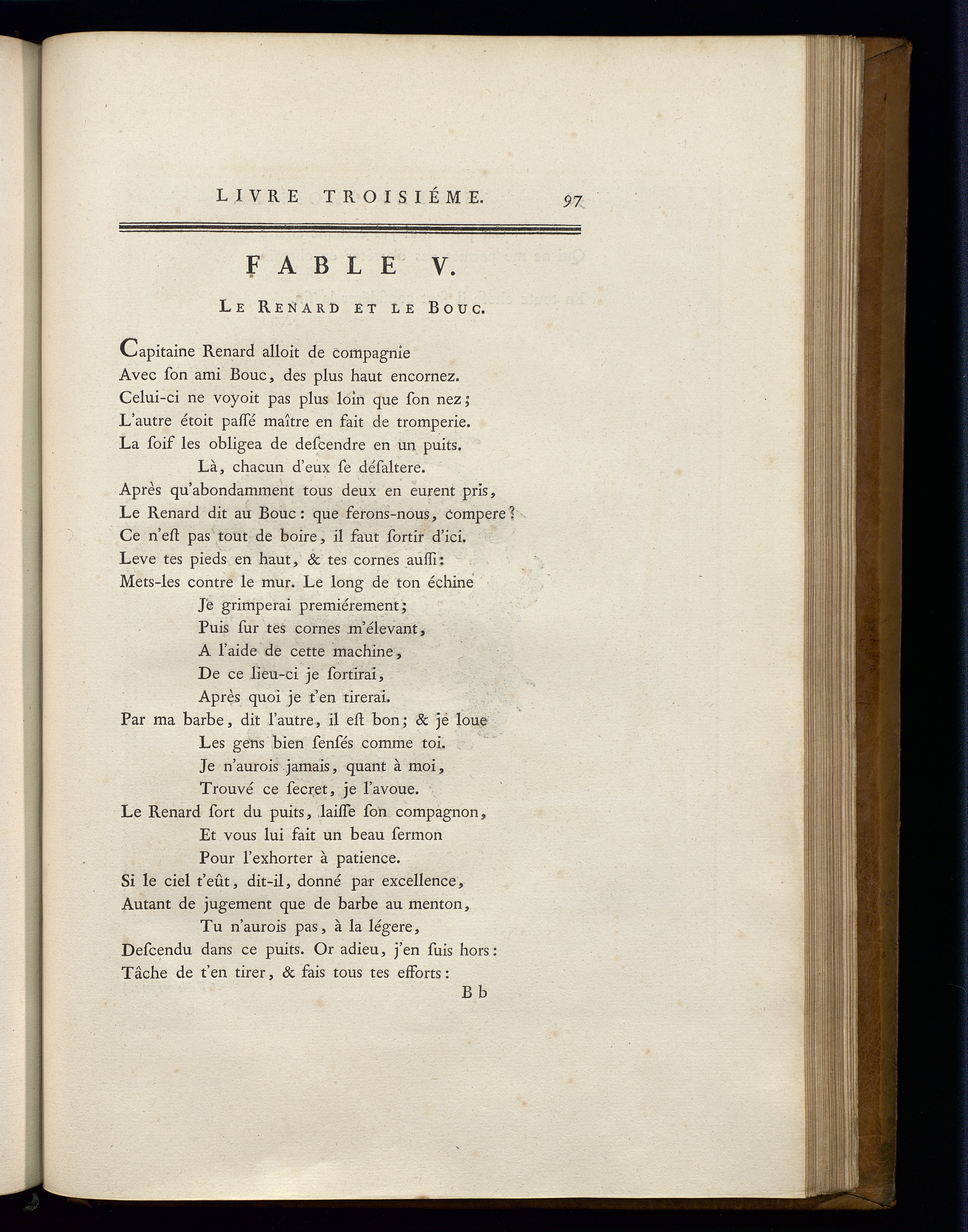 LIVRE TROISIÉME. 97

FABLE V.

LE RENARD ET LE BOUC.

Capitaine Renard alloit de compagnie
Avec ſon ami Bouc, des plus haut encornez.
Celui-ci ne voyoit pas plus loin que ſon nez;
L'autre étoit paſſé maître en fait de tromperie.
La ſoif les obligea de deſcendre en un puits.
Là, chacun d'eux ſe déſaltere.
Après qu'abondamment tous deux en eurent pris,
Le Renard dit au Bouc: que ferons-nous, compere?
Ce n'eſt pas tout de boire, il faut ſortir d'ici.
Leve tes pieds en haut, & tes cornes auſſi:
Mets-les contre le mur. Le long de ton échine
Je grimperai premiérement;
Puis ſur tes cornes m'élevant,
A l'aide de cette machine,
De ce lieu-ci je ſortirai,
Après quoi je t'en tirerai.
Par ma barbe, dit l'autre, il eſt bon; & je loue
Les gens bien ſenſés comme toi.
Je n'aurois jamais, quant à moi,
Trouvé ce ſecret, je l'avoue.
Le Renard ſort du puits, laiſſe ſon compagnon,
Et vous lui fait un beau ſermon
Pour l'exhorter à patience.
Si le ciel t'eût, dit-il, donné par excellence,
Autant de jugement que de barbe au menton,
Tu n'aurois pas, à la légere,
Deſcendu dans ce puits. Or adieu, j'en ſuis hors:
Tâche de t'en tirer, & fais tous tes efforts:
Bb